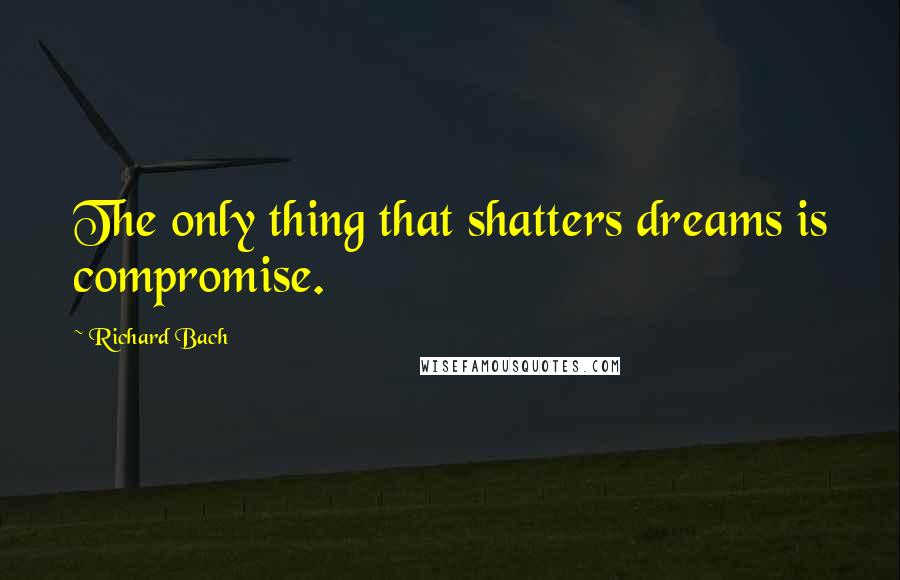 The only thing that shatters dreams is compromise.

~ Richard Bach

WISEFAMOUSQUOTES.COM